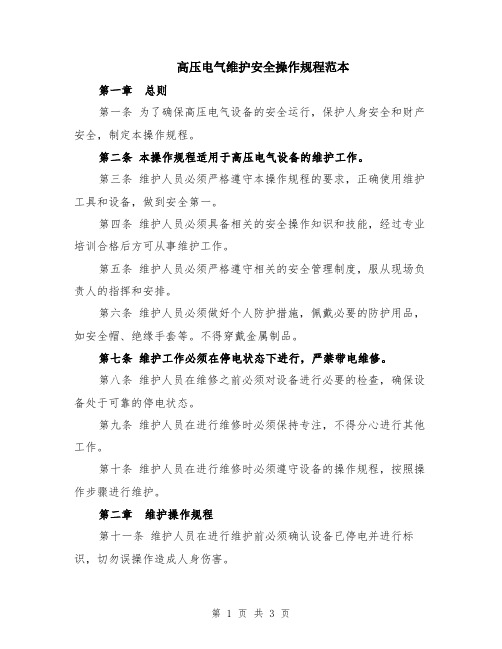 高压电气维护安全操作规程范本

第一章 总则

第一条 为了确保高压电气设备的安全运行，保护人身安全和财产安全，制定本操作规程。

第二条 本操作规程适用于高压电气设备的维护工作。

第三条 维护人员必须严格遵守本操作规程的要求，正确使用维护工具和设备，做到安全第一。

第四条 维护人员必须具备相关的安全操作知识和技能，经过专业培训合格后方可从事维护工作。

第五条 维护人员必须严格遵守相关的安全管理制度，服从现场负责人的指挥和安排。

第六条 维护人员必须做好个人防护措施，佩戴必要的防护用品，如安全帽、绝缘手套等。不得穿戴金属制品。

第七条 维护工作必须在停电状态下进行，严禁带电维修。

第八条 维护人员在维修之前必须对设备进行必要的检查，确保设备处于可靠的停电状态。

第九条 维护人员在进行维修时必须保持专注，不得分心进行其他工作。

第十条 维护人员在进行维修时必须遵守设备的操作规程，按照操作步骤进行维护。

第二章 维护操作规程

第十一条 维护人员在进行维护前必须确认设备已停电并进行标识，切勿误操作造成人身伤害。

第 1 页 共 3 页